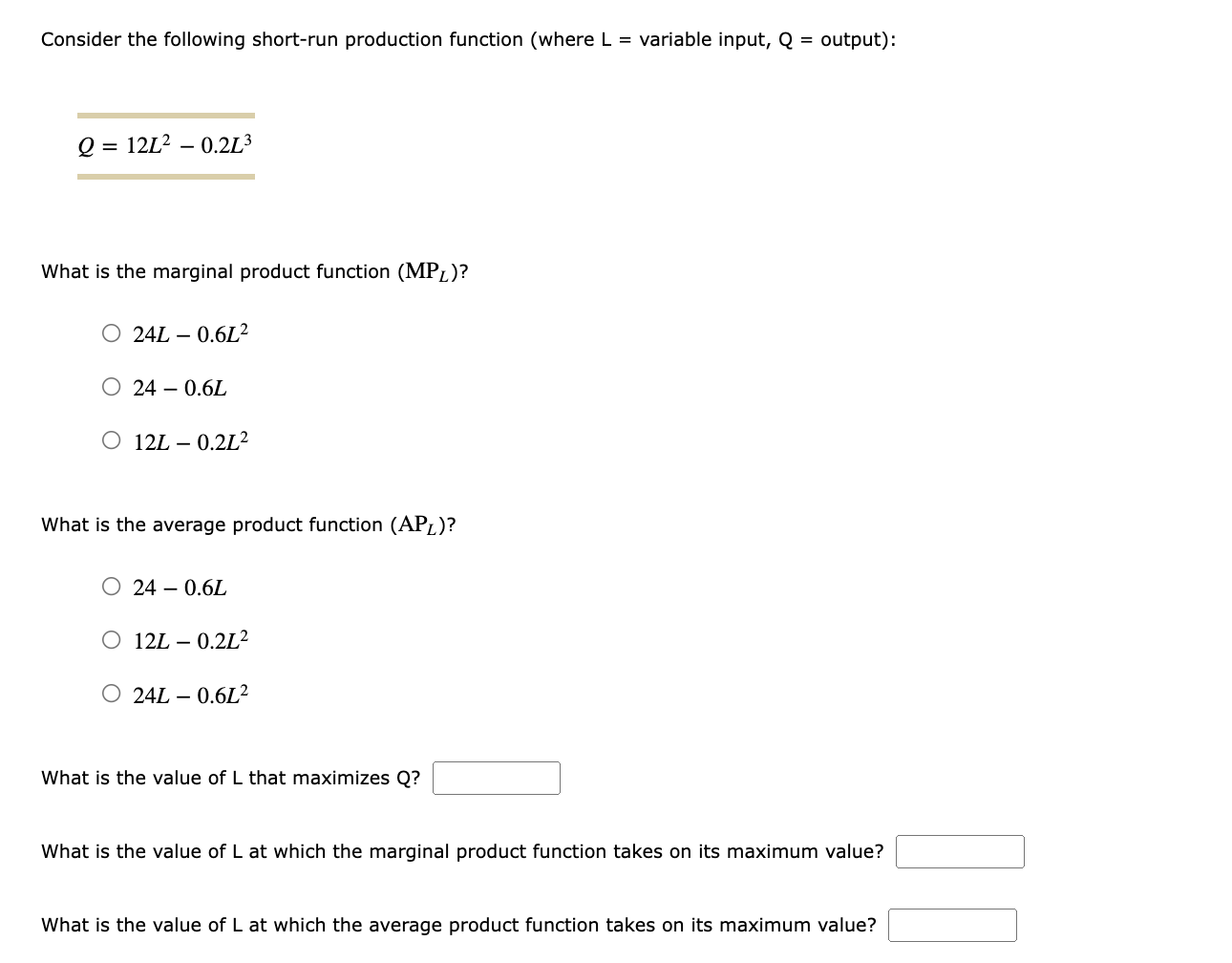 Consider the following short-run production function (where L = variable input, Q = output):

$Q = 12L^2 - 0.2L^3$

What is the marginal product function ($MP_L$)?

○ $24L - 0.6L^2$

○ $24 - 0.6L$

○ $12L - 0.2L^2$

What is the average product function ($AP_L$)?

○ $24 - 0.6L$

○ $12L - 0.2L^2$

○ $24L - 0.6L^2$

What is the value of L that maximizes Q?

What is the value of L at which the marginal product function takes on its maximum value?

What is the value of L at which the average product function takes on its maximum value?